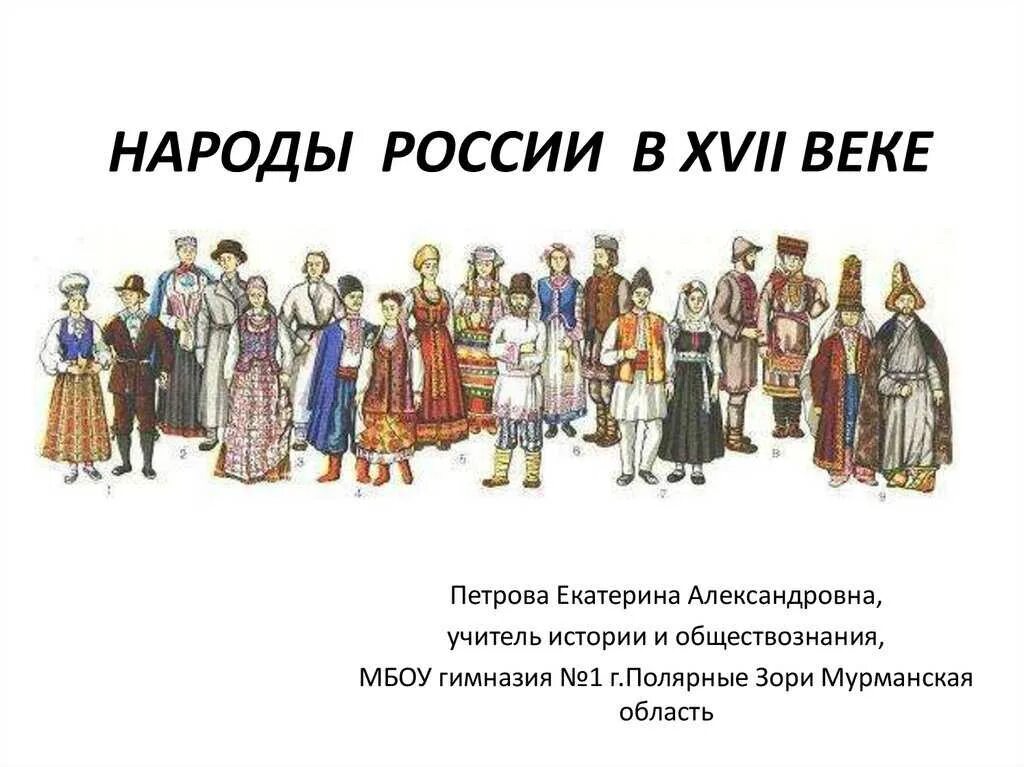 НАРОДЫ РОССИИ В XVII ВЕКЕ

1 2 3 4 5 6 7 8 9

Петрова Екатерина Александровна,
учитель истории и обществознания,
МБОУ гимназия №1 г.Полярные Зори Мурманская область